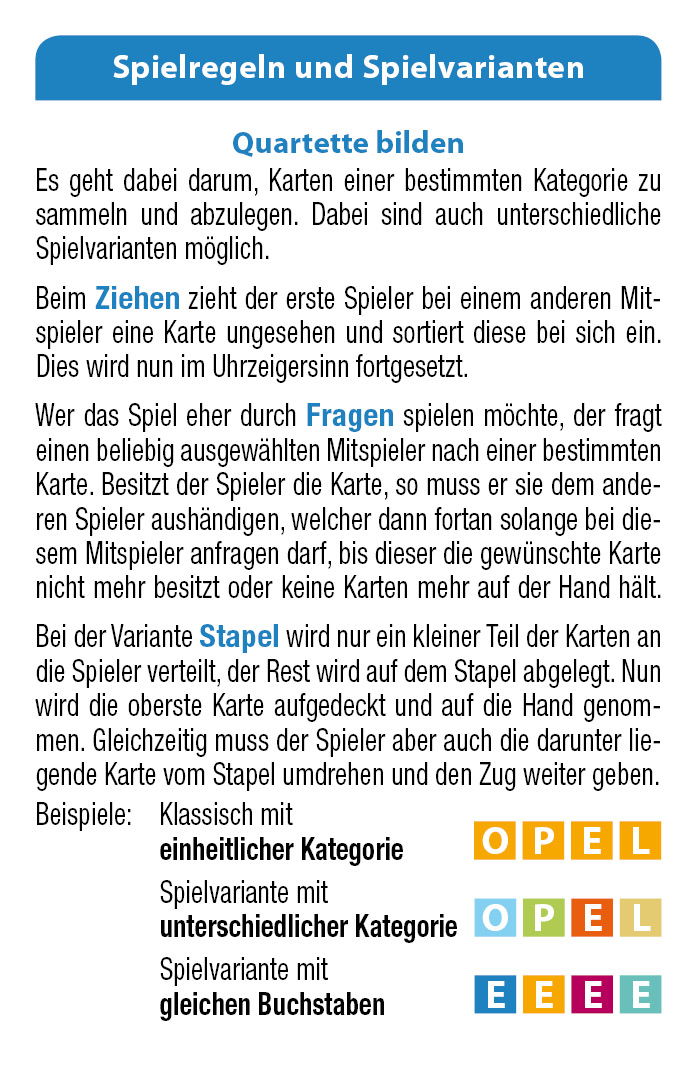 Spielregeln und Spielvarianten

Quartette bilden

Es geht dabei darum, Karten einer bestimmten Kategorie zu sammeln und abzulegen. Dabei sind auch unterschiedliche Spielvarianten möglich.

Beim Ziehen zieht der erste Spieler bei einem anderen Mitspieler eine Karte ungesehen und sortiert diese bei sich ein. Dies wird nun im Uhrzeigersinn fortgesetzt.

Wer das Spiel eher durch Fragen spielen möchte, der fragt einen beliebig ausgewählten Mitspieler nach einer bestimmten Karte. Besitzt der Spieler die Karte, so muss er sie dem anderen Spieler aushändigen, welcher dann fortan solange bei diesem Mitspieler anfragen darf, bis dieser die gewünschte Karte nicht mehr besitzt oder keine Karten mehr auf der Hand hält.

Bei der Variante Stapel wird nur ein kleiner Teil der Karten an die Spieler verteilt, der Rest wird auf dem Stapel abgelegt. Nun wird die oberste Karte aufgedeckt und auf die Hand genommen. Gleichzeitig muss der Spieler aber auch die darunter liegende Karte vom Stapel umdrehen und den Zug weiter geben.

Beispiele: Klassisch mit
einheitlicher Kategorie
O P E L

Spielvariante mit
unterschiedlicher Kategorie
O P E L

Spielvariante mit
gleichen Buchstaben
E E E E